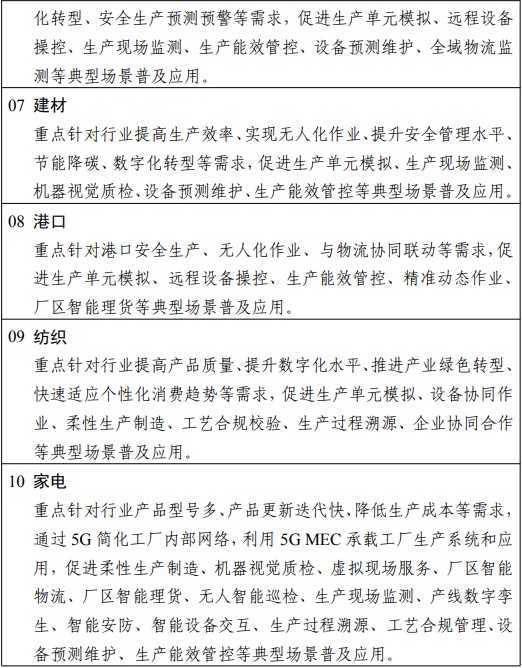 化转型、安全生产预测预警等需求，促进生产单元模拟、远程设备操控、生产现场监测、生产能效管控、设备预测维护、全域物流监测等典型场景普及应用。

07 建材

重点针对行业提高生产效率、实现无人化作业、提升安全管理水平、节能降碳、数字化转型等需求，促进生产单元模拟、生产现场监测、机器视觉质检、设备预测维护、生产能效管控等典型场景普及应用。

08 港口

重点针对港口安全生产、无人化作业、与物流协同联动等需求，促进生产单元模拟、远程设备操控、生产能效管控、精准动态作业、厂区智能理货等典型场景普及应用。

09 纺织

重点针对行业提高产品质量、提升数字化水平、推进产业绿色转型、快速适应个性化消费趋势等需求，促进生产单元模拟、设备协同作业、柔性生产制造、工艺合规校验、生产过程溯源、企业协同合作等典型场景普及应用。

10 家电

重点针对行业产品型号多、产品更新迭代快、降低生产成本等需求，通过 5G 简化工厂内部网络，利用 5G MEC 承载工厂生产系统和应用，促进柔性生产制造、机器视觉质检、虚拟现场服务、厂区智能物流、厂区智能理货、无人智能巡检、生产现场监测、产线数字孪生、智能安防、智能设备交互、生产过程溯源、工艺合规管理、设备预测维护、生产能效管控等典型场景普及应用。